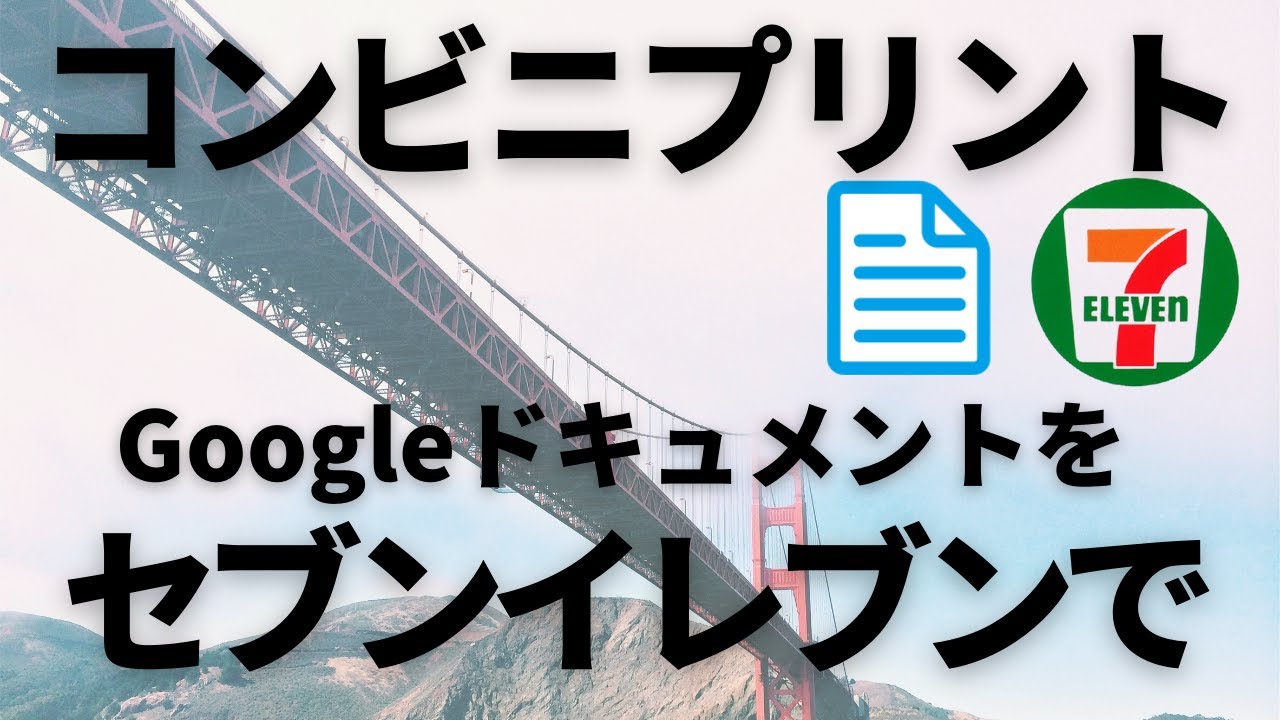 コンビニプリント

7
ELEVEn

Googleドキュメントを
セブンイレブンで